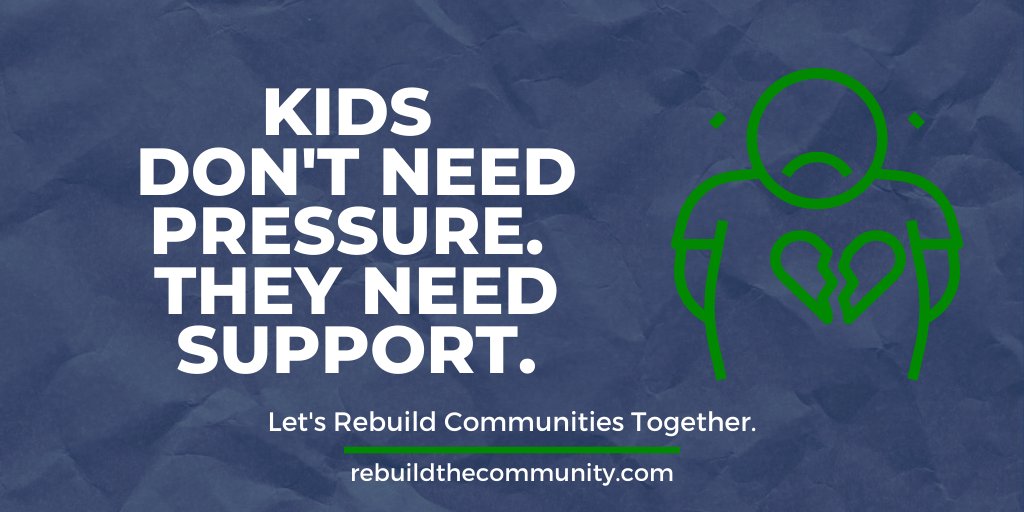 KIDS DON'T NEED PRESSURE. THEY NEED SUPPORT.

Let's Rebuild Communities Together.

rebuildthecommunity.com